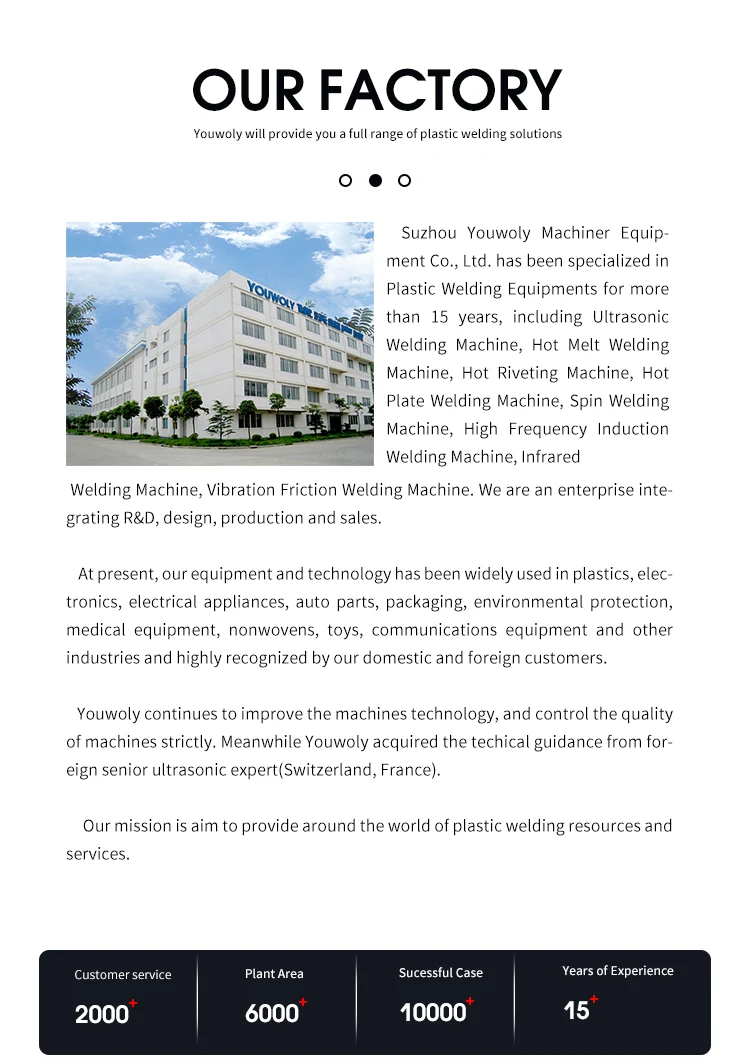 OUR FACTORY

Youwoly will provide you a full range of plastic welding solutions

YOUWOLY

Suzhou Youwoly Machiner Equipment Co., Ltd. has been specialized in Plastic Welding Equipments for more than 15 years, including Ultrasonic Welding Machine, Hot Melt Welding Machine, Hot Riveting Machine, Hot Plate Welding Machine, Spin Welding Machine, High Frequency Induction Welding Machine, Infrared Welding Machine, Vibration Friction Welding Machine. We are an enterprise integrating R&D, design, production and sales.

At present, our equipment and technology has been widely used in plastics, electronics, electrical appliances, auto parts, packaging, environmental protection, medical equipment, nonwovens, toys, communications equipment and other industries and highly recognized by our domestic and foreign customers.

Youwoly continues to improve the machines technology, and control the quality of machines strictly. Meanwhile Youwoly acquired the techical guidance from foreign senior ultrasonic expert(Switzerland, France).

Our mission is aim to provide around the world of plastic welding resources and services.

Customer service
2000+

Plant Area
6000+

Sucessful Case
10000+

Years of Experience
15+